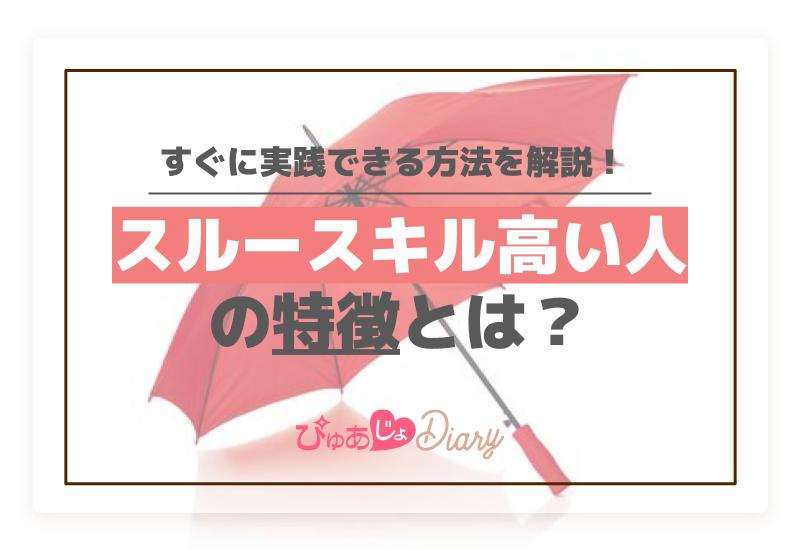 すぐに実践できる方法を解説！

スルースキル高い人の特徴とは？

ぴゅあじょDiary